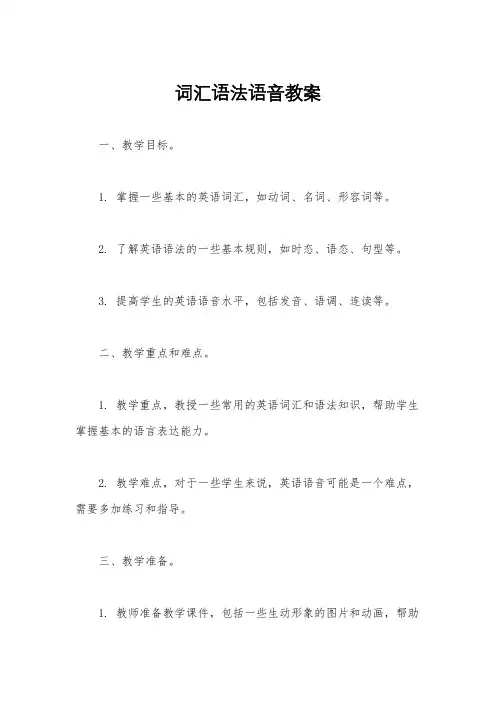 词汇语法语音教案

一、教学目标。

1. 掌握一些基本的英语词汇，如动词、名词、形容词等。

2. 了解英语语法的一些基本规则，如时态、语态、句型等。

3. 提高学生的英语语音水平，包括发音、语调、连读等。

二、教学重点和难点。

1. 教学重点，教授一些常用的英语词汇和语法知识，帮助学生掌握基本的语言表达能力。

2. 教学难点，对于一些学生来说，英语语音可能是一个难点，需要多加练习和指导。

三、教学准备。

1. 教师准备教学课件，包括一些生动形象的图片和动画，帮助